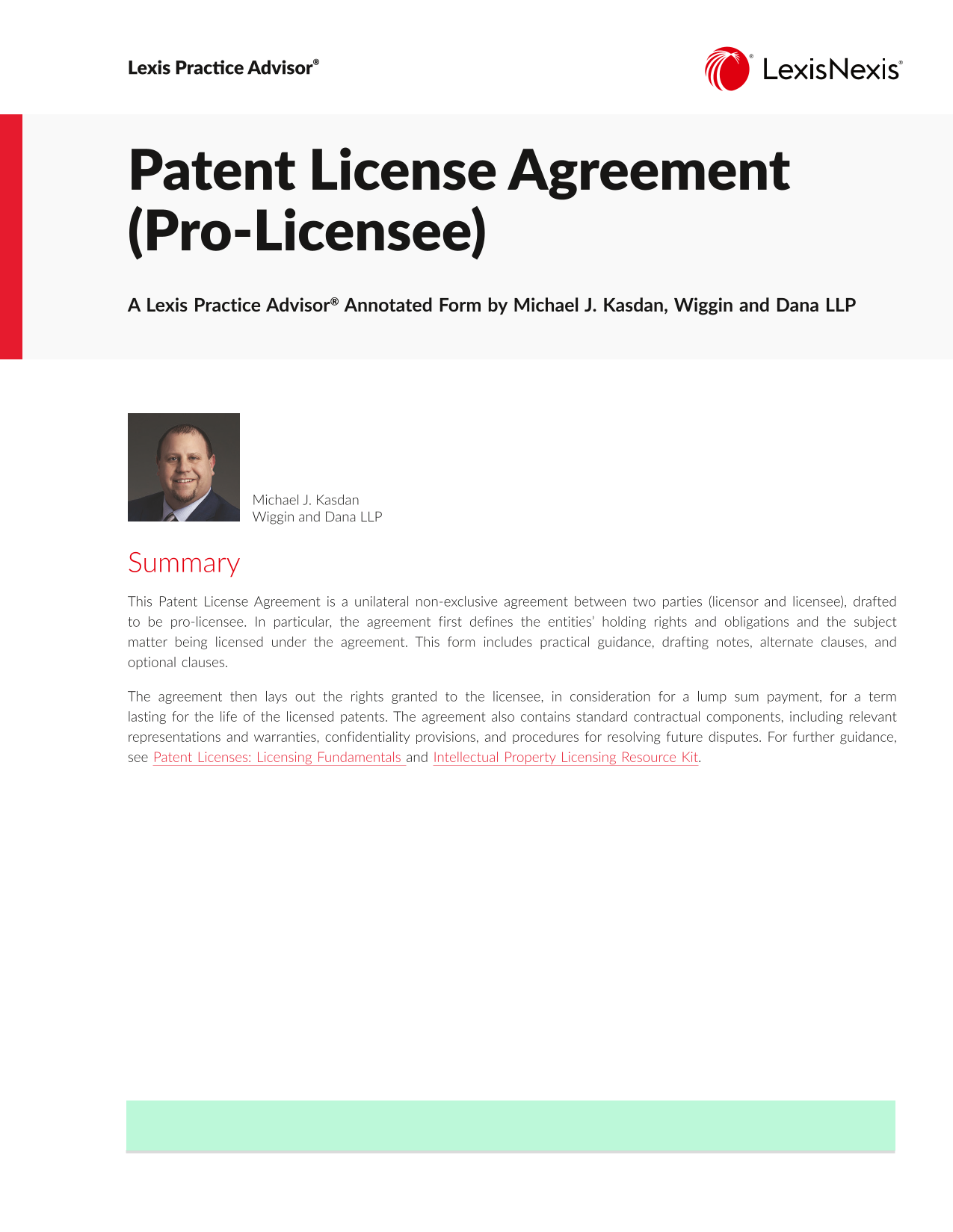 Lexis Practice Advisor®

LexisNexis®

Patent License Agreement (Pro-Licensee)

A Lexis Practice Advisor® Annotated Form by Michael J. Kasdan, Wiggin and Dana LLP

Michael J. Kasdan
Wiggin and Dana LLP

Summary

This Patent License Agreement is a unilateral non-exclusive agreement between two parties (licensor and licensee), drafted to be pro-licensee. In particular, the agreement first defines the entities' holding rights and obligations and the subject matter being licensed under the agreement. This form includes practical guidance, drafting notes, alternate clauses, and optional clauses.

The agreement then lays out the rights granted to the licensee, in consideration for a lump sum payment, for a term lasting for the life of the licensed patents. The agreement also contains standard contractual components, including relevant representations and warranties, confidentiality provisions, and procedures for resolving future disputes. For further guidance, see Patent Licenses: Licensing Fundamentals and Intellectual Property Licensing Resource Kit.